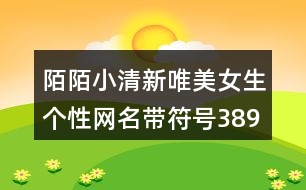 陌陌小清新唯美女生个性网名带符号389